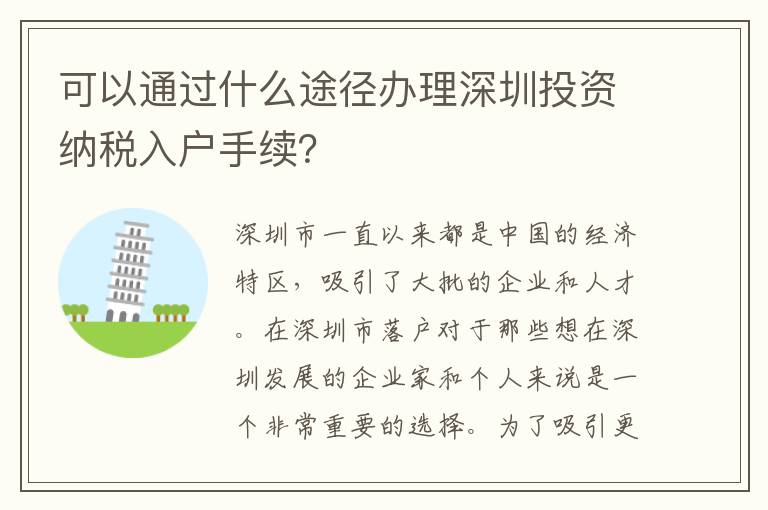 可以通过什么途径办理深圳投资纳税入户手续？

深圳市一直以来都是中国的经济特区，吸引了大批的企业和人才。在深圳市落户对于那些想在深圳发展的企业家和个人来说是一个非常重要的选择。为了吸引更